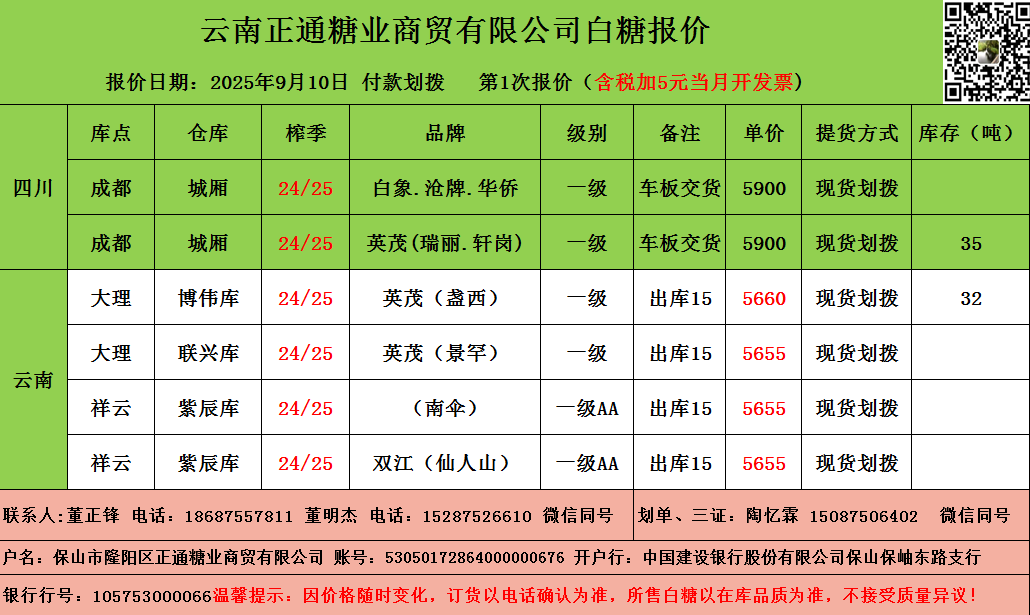 云南正通糖业商贸有限公司白糖报价

报价日期：2025年9月10日 付款划拨 第1次报价（含税加5元当月开发票）

|  | 库点 | 仓库 | 榨季 | 品牌 | 级别 | 备注 | 单价 | 提货方式 | 库存（吨） |
|---|---|---|---|---|---|---|---|---|---|
| 四川 | 成都 | 城厢 | 24/25 | 白象.沧牌.华侨 | 一级 | 车板交货 | 5900 | 现货划拨 |  |
|  | 成都 | 城厢 | 24/25 | 英茂（瑞丽.轩岗） | 一级 | 车板交货 | 5900 | 现货划拨 | 35 |
| 云南 | 大理 | 博伟库 | 24/25 | 英茂（盏西） | 一级 | 出库15 | 5660 | 现货划拨 | 32 |
|  | 大理 | 联兴库 | 24/25 | 英茂（景罕） | 一级 | 出库15 | 5655 | 现货划拨 |  |
|  | 祥云 | 紫辰库 | 24/25 | （南伞） | 一级AA | 出库15 | 5655 | 现货划拨 |  |
|  | 祥云 | 紫辰库 | 24/25 | 双江（仙人山） | 一级AA | 出库15 | 5655 | 现货划拨 |  |

联系人：董正锋 电话：18687557811 董明杰 电话：15287526610 微信同号

划单、三证：陶忆霖 15087506402 微信同号

户名：保山市隆阳区正通糖业商贸有限公司 账号：53050172864000000676 开户行：中国建设银行股份有限公司保山保岫东路支行

银行行号：105753000066温馨提示：因价格随时变化，订货以电话确认为准，所售白糖以在库品质为准，不接受质量异议！